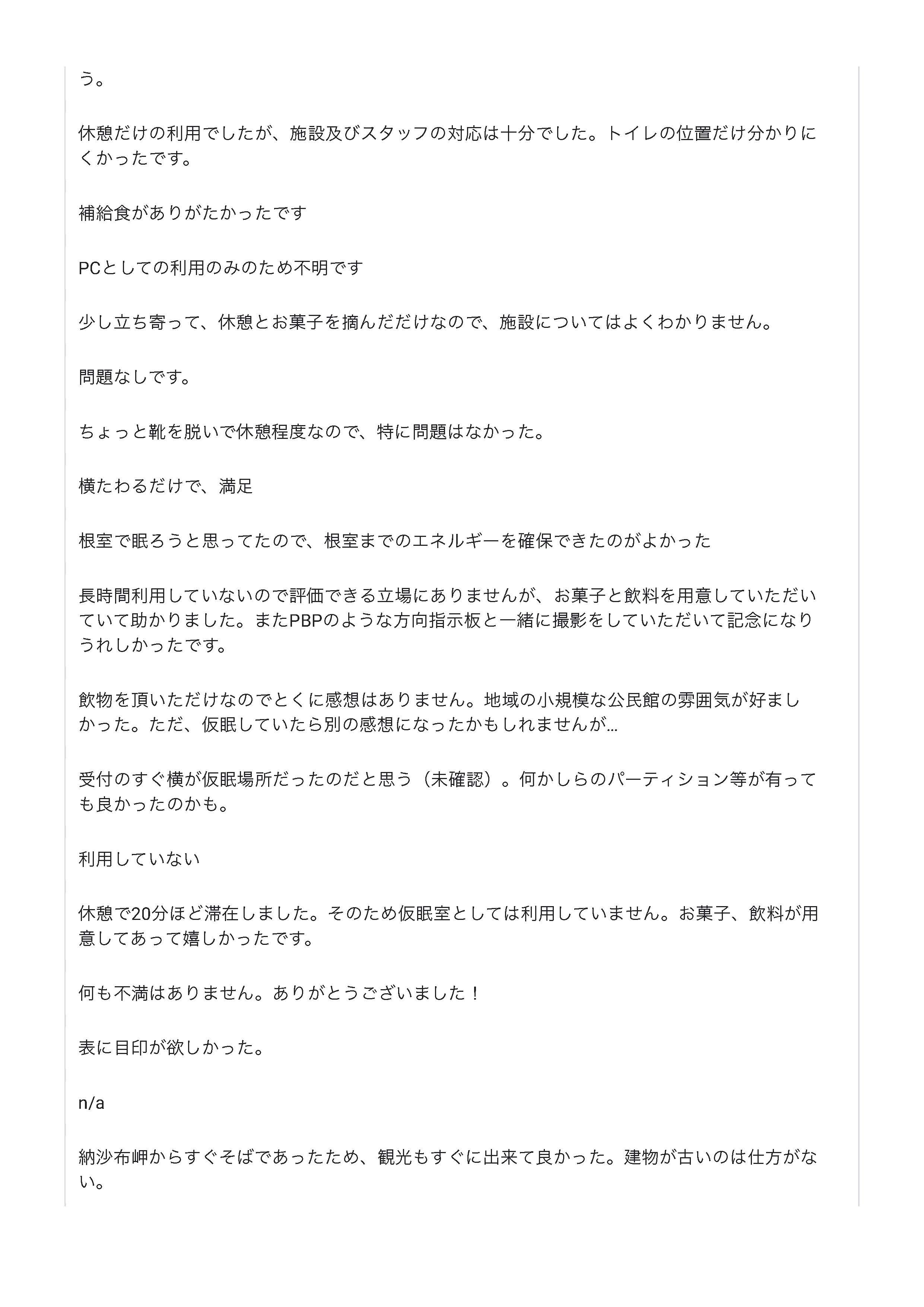 う。

休憩だけの利用でしたが、施設及びスタッフの対応は十分でした。トイレの位置だけ分かりにくかったです。

補給食がありがたかったです

PCとしての利用のみのため不明です

少し立ち寄って、休憩とお菓子を摘んだだけなので、施設についてはよくわかりません。

問題なしです。

ちょっと靴を脱いで休憩程度なので、特に問題はなかった。

横たわるだけで、満足

根室で眠ろうと思ってたので、根室までのエネルギーを確保できたのがよかった

長時間利用していないので評価できる立場にありませんが、お菓子と飲料を用意していただいていて助かりました。またPBPのような方向指示板と一緒に撮影をしていただいて記念になりうれしかったです。

飲物を頂いただけなのでとくに感想はありません。地域の小規模な公民館の雰囲気が好ましかった。ただ、仮眠していたら別の感想になったかもしれませんが…

受付のすぐ横が仮眠場所だったのだと思う（未確認）。何かしらのパーティション等が有っても良かったのかも。

利用していない

休憩で20分ほど滞在しました。そのため仮眠室としては利用していません。お菓子、飲料が用意してあって嬉しかったです。

何も不満はありません。ありがとうございました！

表に目印が欲しかった。

n/a

納沙布岬からすぐそばであったため、観光もすぐに出来て良かった。建物が古いのは仕方がない。